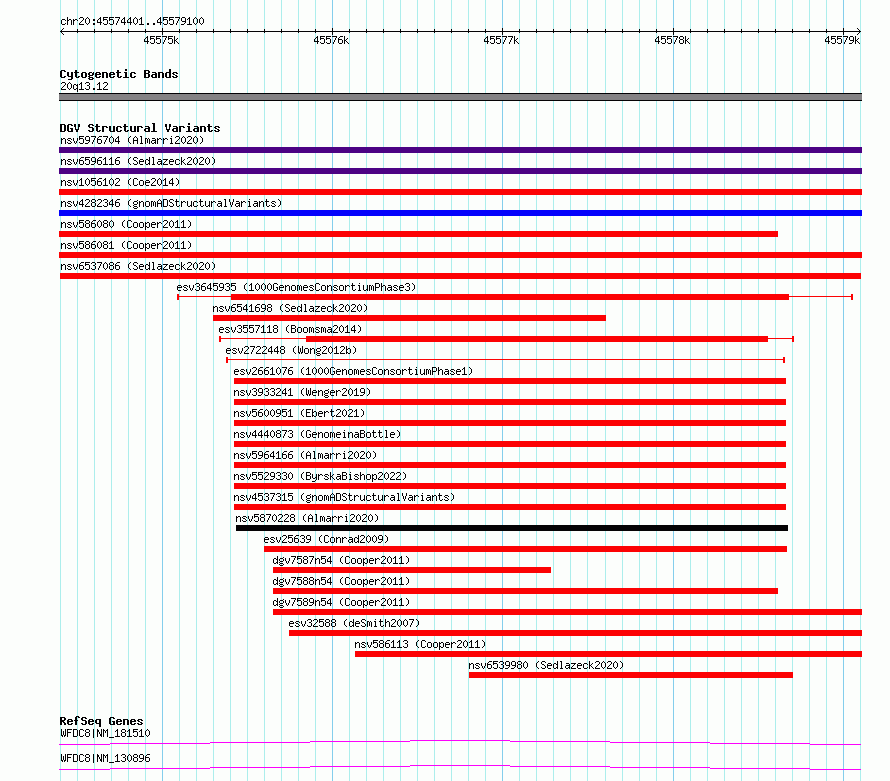 chr20:45574401..45579100

45575k 45576k 45577k 45578k 45579k

Cytogenetic Bands
20q13.12

DGV Structural Variants
nsv5976704 (Almarri2020)
nsv6596116 (Sedlazeck2020)
nsv1056102 (Coe2014)
nsv4282346 (gnomADStructuralVariants)
nsv586080 (Cooper2011)
nsv586081 (Cooper2011)
nsv6537086 (Sedlazeck2020)
esv3645935 (1000GenomesConsortiumPhase3)
nsv6541698 (Sedlazeck2020)
esv3557118 (Boomsma2014)
esv2722448 (Wong2012b)
esv2661076 (1000GenomesConsortiumPhase1)
nsv3933241 (Wenger2019)
nsv5600951 (Ebert2021)
nsv4440873 (GenomeinaBottle)
nsv5964166 (Almarri2020)
nsv5529330 (ByrskaBishop2022)
nsv4537315 (gnomADStructuralVariants)
nsv5870228 (Almarri2020)
esv25639 (Conrad2009)
dgv7587n54 (Cooper2011)
dgv7588n54 (Cooper2011)
dgv7589n54 (Cooper2011)
esv32588 (deSmith2007)
nsv586113 (Cooper2011)
nsv6539980 (Sedlazeck2020)

RefSeq Genes
WFDC8|NM_181510
WFDC8|NM_130896